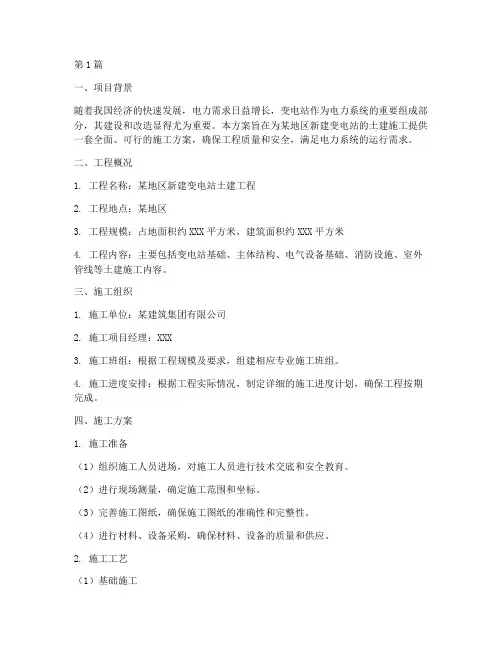 第1篇

一、项目背景

随着我国经济的快速发展，电力需求日益增长，变电站作为电力系统的重要组成部分，其建设和改造显得尤为重要。本方案旨在为某地区新建变电站的土建施工提供一套全面、可行的施工方案，确保工程质量和安全，满足电力系统的运行需求。

二、工程概况

1. 工程名称：某地区新建变电站土建工程

2. 工程地点：某地区

3. 工程规模：占地面积约XXX平方米，建筑面积约XXX平方米

4. 工程内容：主要包括变电站基础、主体结构、电气设备基础、消防设施、室外管线等土建施工内容。

三、施工组织

1. 施工单位：某建筑集团有限公司

2. 施工项目经理：XXX

3. 施工班组：根据工程规模及要求，组建相应专业施工班组。

4. 施工进度安排：根据工程实际情况，制定详细的施工进度计划，确保工程按期完成。

四、施工方案

1. 施工准备

（1）组织施工人员进场，对施工人员进行技术交底和安全教育。

（2）进行现场测量，确定施工范围和坐标。

（3）完善施工图纸，确保施工图纸的准确性和完整性。

（4）进行材料、设备采购，确保材料、设备的质量和供应。

2. 施工工艺

（1）基础施工